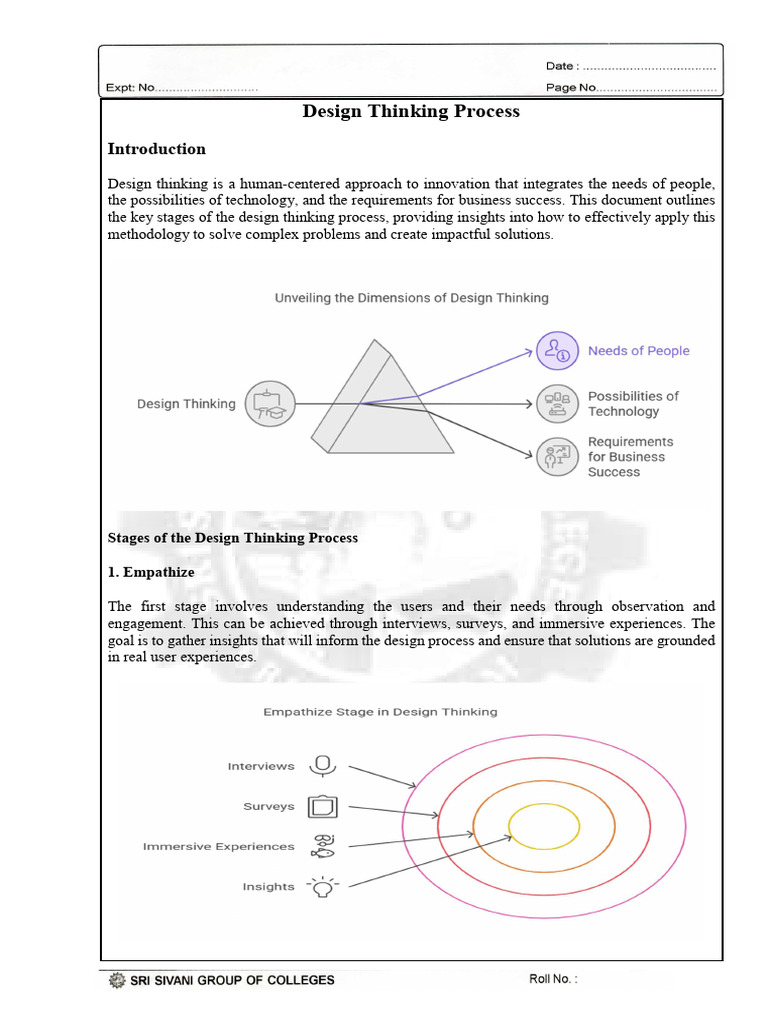 Date : ....................................

Expt: No.............................

Page No..................................

Design Thinking Process

Introduction

Design thinking is a human-centered approach to innovation that integrates the needs of people, the possibilities of technology, and the requirements for business success. This document outlines the key stages of the design thinking process, providing insights into how to effectively apply this methodology to solve complex problems and create impactful solutions.

Unveiling the Dimensions of Design Thinking

Design Thinking

Needs of People

Possibilities of Technology

Requirements for Business Success

Stages of the Design Thinking Process

1. Empathize

The first stage involves understanding the users and their needs through observation and engagement. This can be achieved through interviews, surveys, and immersive experiences. The goal is to gather insights that will inform the design process and ensure that solutions are grounded in real user experiences.

Empathize Stage in Design Thinking

Interviews

Surveys

Immersive Experiences

Insights

SRI SIVANI GROUP OF COLLEGES

Roll No. :